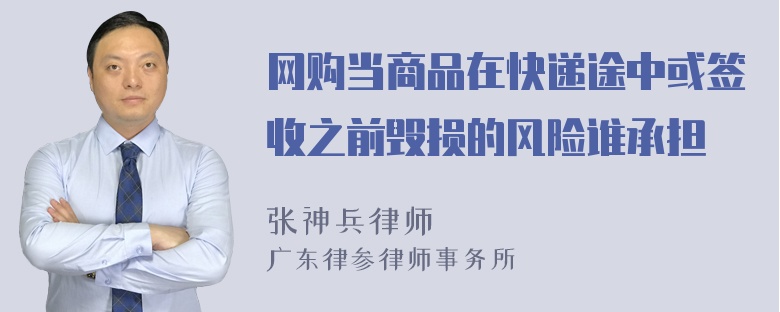 网购当商品在快递途中或签收之前毁损的风险谁承担

张神兵律师
广东律参律师事务所